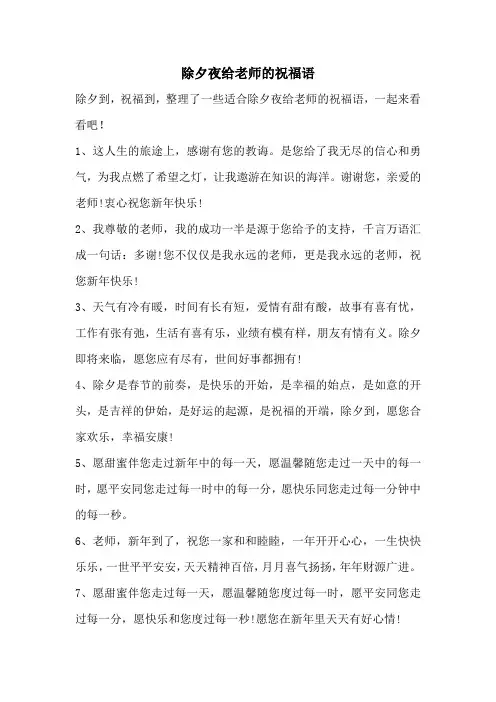 除夕夜给老师的祝福语

除夕到，祝福到，整理了一些适合除夕夜给老师的祝福语，一起来看看吧！

1、这人生的旅途上，感谢有您的教诲。是您给了我无尽的信心和勇气，为我点燃了希望之灯，让我遨游在知识的海洋。谢谢您，亲爱的老师!衷心祝您新年快乐!

2、我尊敬的老师，我的成功一半是源于您给予的支持，千言万语汇成一句话：多谢!您不仅仅是我永远的老师，更是我永远的老师，祝您新年快乐!

3、天气有冷有暖，时间有长有短，爱情有甜有酸，故事有喜有忧，工作有张有弛，生活有喜有乐，业绩有模有样，朋友有情有义。除夕即将来临，愿您应有尽有，世间好事都拥有!

4、除夕是春节的前奏，是快乐的开始，是幸福的始点，是如意的开头，是吉祥的伊始，是好运的起源，是祝福的开端，除夕到，愿您合家欢乐，幸福安康!

5、愿甜蜜伴您走过新年中的每一天，愿温馨随您走过一天中的每一时，愿平安同您走过每一时中的每一分，愿快乐同您走过每一分钟中的每一秒。

6、老师，新年到了，祝您一家和和睦睦，一年开开心心，一生快快乐乐，一世平平安安，天天精神百倍，月月喜气扬扬，年年财源广进。

7、愿甜蜜伴您走过每一天，愿温馨随您度过每一时，愿平安同您走过每一分，愿快乐和您度过每一秒!愿您在新年里天天有好心情!